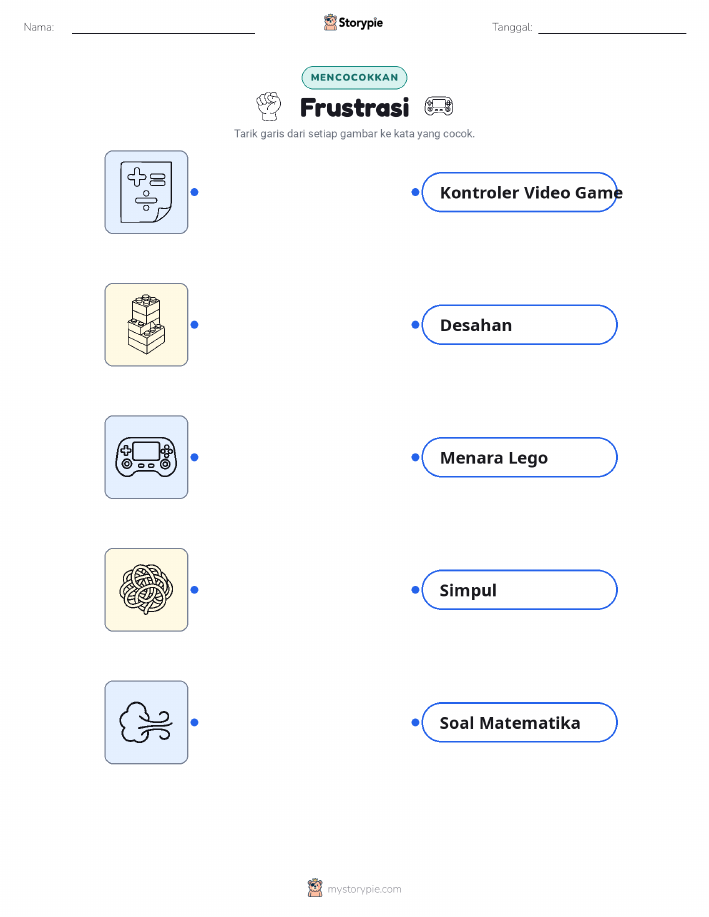 Nama: ____ Storypie Tanggal: ____

MENCOCOKKAN

Frustrasi

Tarik garis dari setiap gambar ke kata yang cocok.

Kontroler Video Game

Desahan

Menara Lego

Simpul

Soal Matematika

mystorypie.com